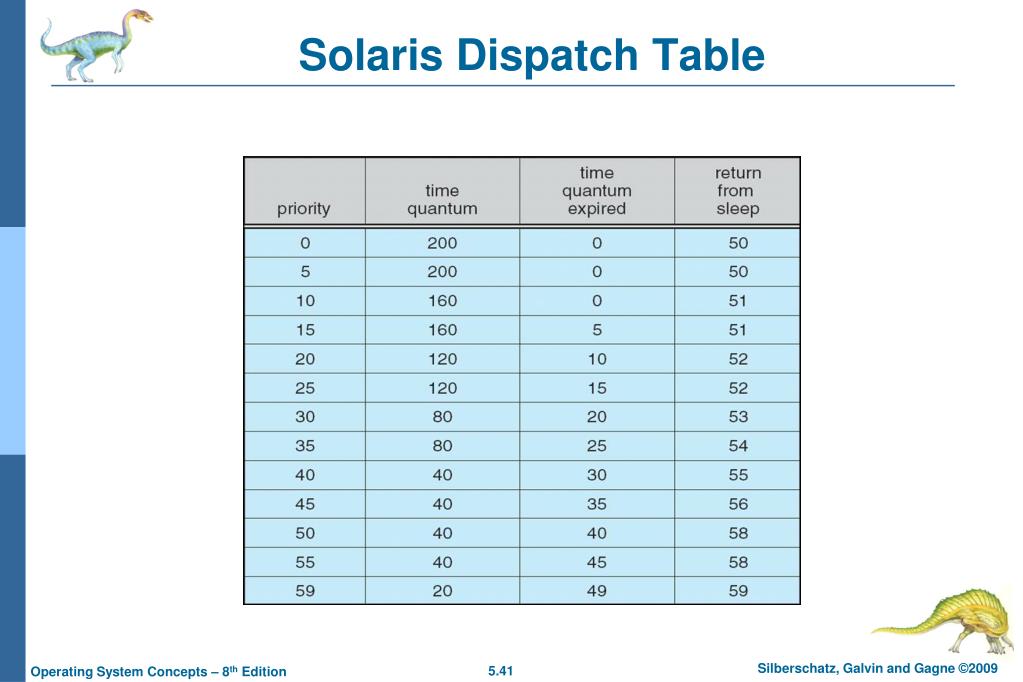 Solaris Dispatch Table

| priority | time quantum | time quantum expired | return from sleep |
|---|---|---|---|
| 0 | 200 | 0 | 50 |
| 5 | 200 | 0 | 50 |
| 10 | 160 | 0 | 51 |
| 15 | 160 | 5 | 51 |
| 20 | 120 | 10 | 52 |
| 25 | 120 | 15 | 52 |
| 30 | 80 | 20 | 53 |
| 35 | 80 | 25 | 54 |
| 40 | 40 | 30 | 55 |
| 45 | 40 | 35 | 56 |
| 50 | 40 | 40 | 58 |
| 55 | 40 | 45 | 58 |
| 59 | 20 | 49 | 59 |

Operating System Concepts – 8$^{th}$ Edition

5.41

Silberschatz, Galvin and Gagne ©2009